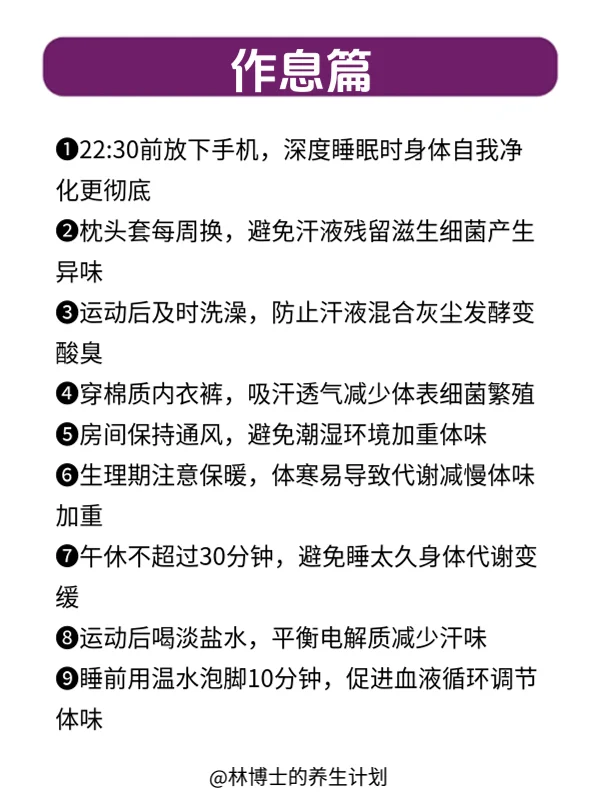 作息篇

❶22:30前放下手机，深度睡眠时身体自我净化更彻底

❷枕头套每周换，避免汗液残留滋生细菌产生异味

❸运动后及时洗澡，防止汗液混合灰尘发酵变酸臭

❹穿棉质内衣裤，吸汗透气减少体表细菌繁殖

❺房间保持通风，避免潮湿环境加重体味

❻生理期注意保暖，体寒易导致代谢减慢体味加重

❼午休不超过30分钟，避免睡太久身体代谢变缓

❽运动后喝淡盐水，平衡电解质减少汗味

❾睡前用温水泡脚10分钟，促进血液循环调节体味

@林博士的养生计划